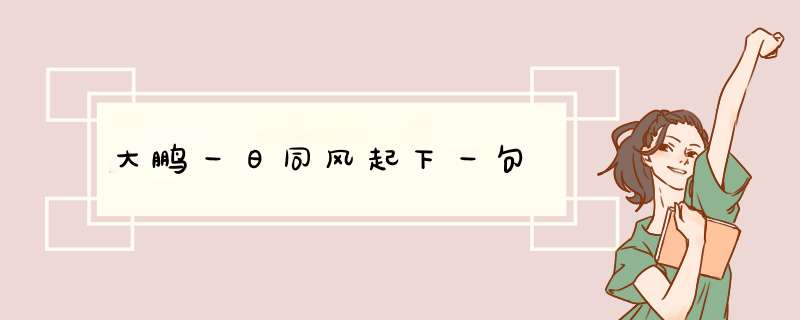 大鹏一日同风起下一句